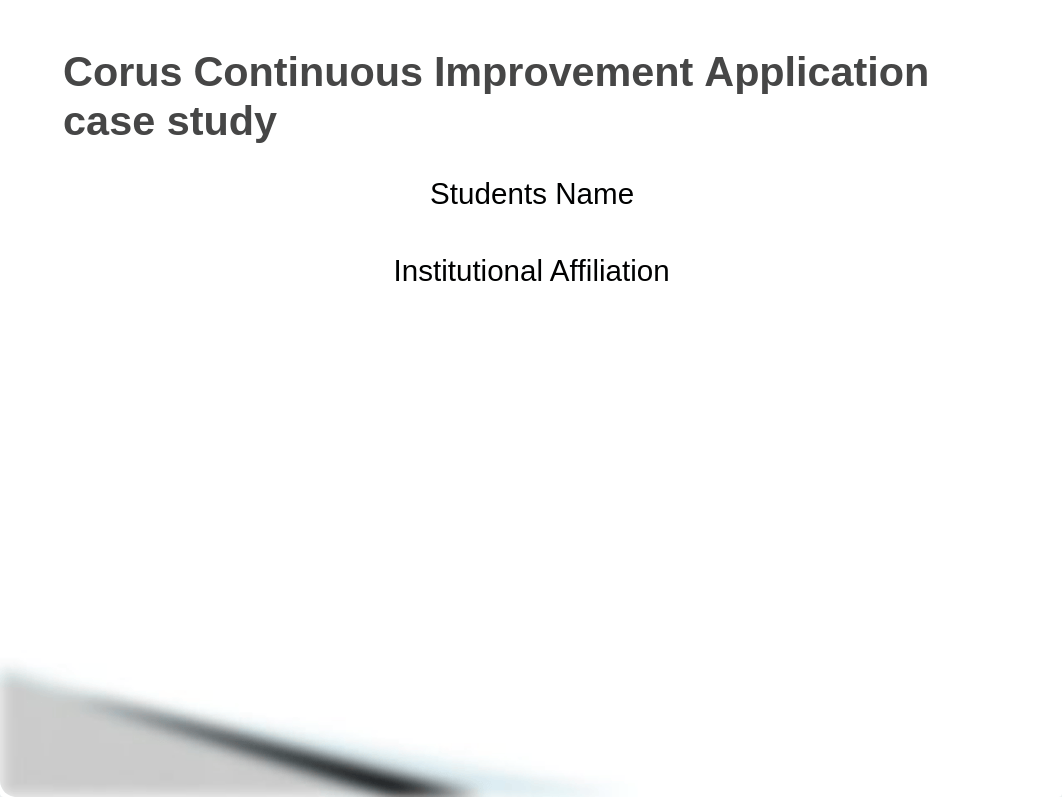 Corus Continuous Improvement Application case study

Students Name

Institutional Affiliation